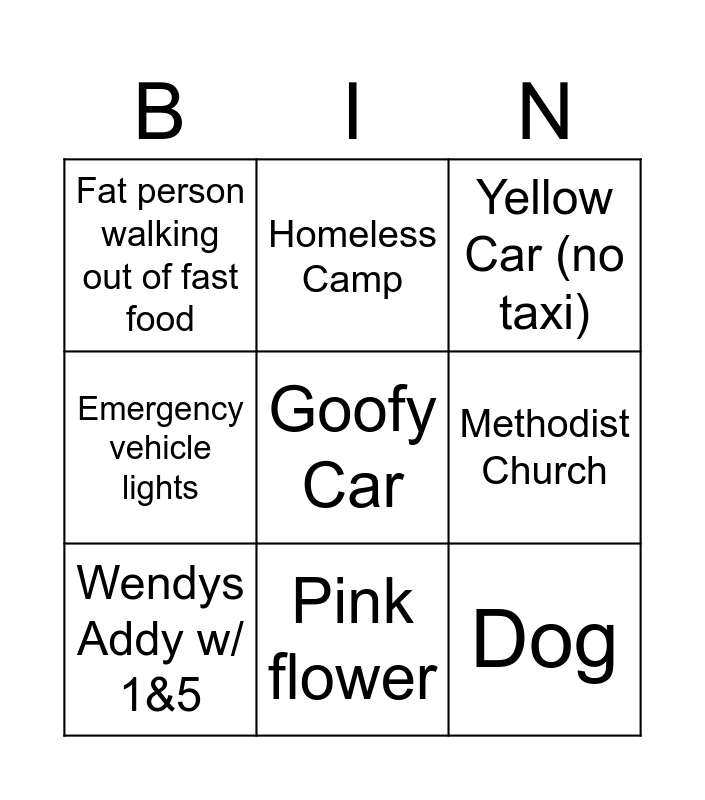 | B | I | N |
|---|---|---|
| Fat person walking out of fast food | Homeless Camp | Yellow Car (no taxi) |
| Emergency vehicle lights | Goofy Car | Methodist Church |
| Wendys Addy w/ 1&5 | Pink flower | Dog |